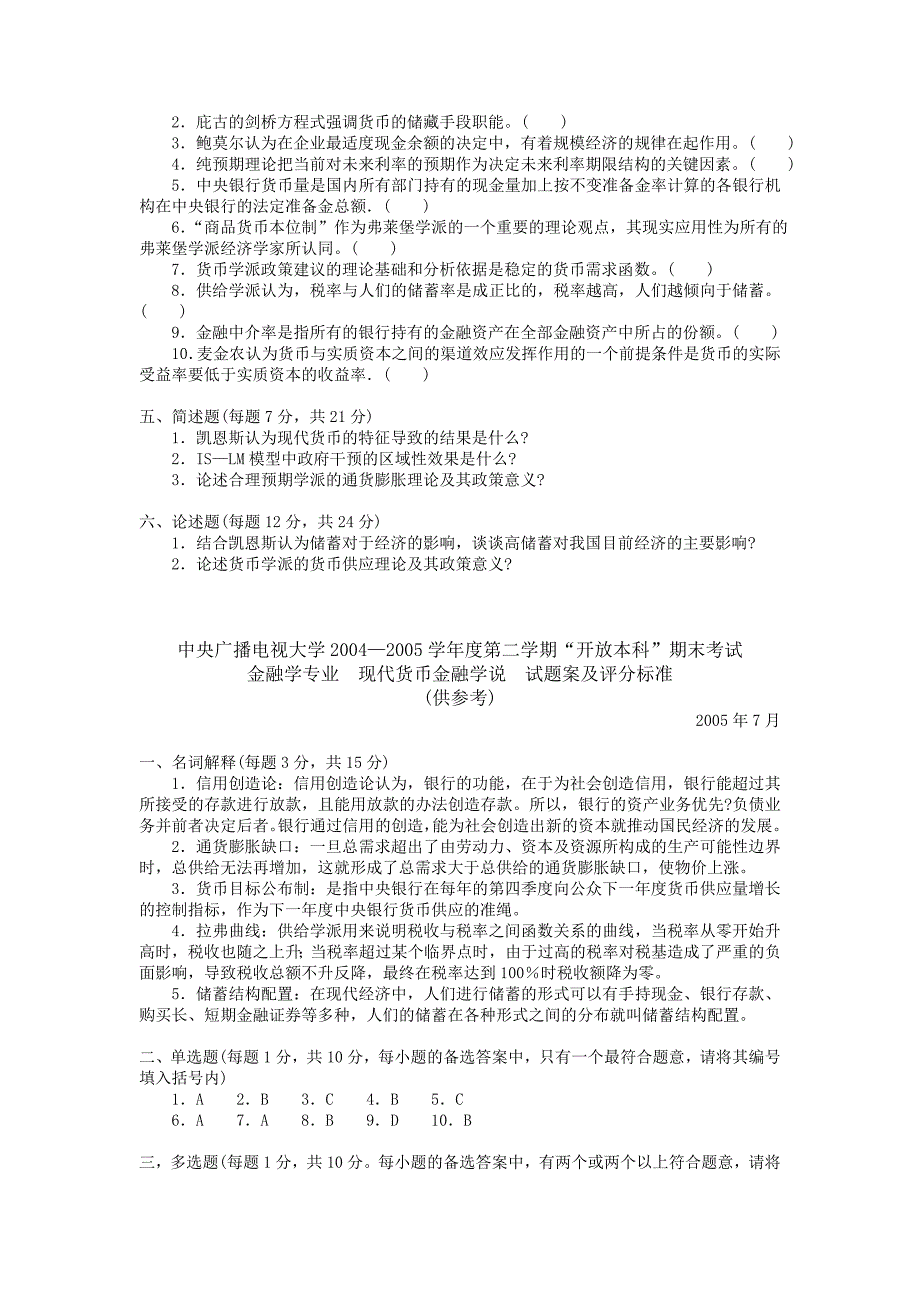 2．庇古的剑桥方程式强调货币的储藏手段职能。(　　)
3．鲍莫尔认为在企业最适度现金余额的决定中，有着规模经济的规律在起作用。(　　)
4．纯预期理论把当前对未来利率的预期作为决定未来利率期限结构的关键因素。(　　)
5．中央银行货币量是国内所有部门持有的现金量加上按不变准备金率计算的各银行机构在中央银行的法定准备金总额．(　　)
6．“商品货币本位制”作为弗莱堡学派的一个重要的理论观点，其现实应用性为所有的弗莱堡学派经济学家所认同。(　　)
7．货币学派政策建议的理论基础和分析依据是稳定的货币需求函数。(　　)
8．供给学派认为，税率与人们的储蓄率是成正比的，税率越高，人们越倾向于储蓄。(　　)
9．金融中介率是指所有的银行持有的金融资产在全部金融资产中所占的份额。(　　)
10.麦金农认为货币与实质资本之间的渠道效应发挥作用的一个前提条件是货币的实际受益率要低于实质资本的收益率．(　　)

五、简述题(每题 7 分，共 21 分)
1．凯恩斯认为现代货币的特征导致的结果是什么?
2．IS—LM 模型中政府干预的区域性效果是什么?
3．论述合理预期学派的通货膨胀理论及其政策意义?

六、论述题(每题 12 分，共 24 分)
1．结合凯恩斯认为储蓄对于经济的影响，谈谈高储蓄对我国目前经济的主要影响?
2．论述货币学派的货币供应理论及其政策意义?

中央广播电视大学 2004—2005 学年度第二学期“开放本科”期末考试
金融学专业　现代货币金融学说　试题案及评分标准
(供参考)

2005 年 7 月

一、名词解释(每题 3 分，共 15 分)
1．信用创造论：信用创造论认为，银行的功能，在于为社会创造信用，银行能超过其所接受的存款进行放款，且能用放款的办法创造存款。所以，银行的资产业务优先?负债业务并前者决定后者。银行通过信用的创造，能为社会创造出新的资本就推动国民经济的发展。
2．通货膨胀缺口：一旦总需求超出了由劳动力、资本及资源所构成的生产可能性边界时，总供给无法再增加，这就形成了总需求大于总供给的通货膨胀缺口，使物价上涨。
3．货币目标公布制：是指中央银行在每年的第四季度向公众下一年度货币供应量增长的控制指标，作为下一年度中央银行货币供应的准绳。
4．拉弗曲线：供给学派用来说明税收与税率之间函数关系的曲线，当税率从零开始升高时，税收也随之上升；当税率超过某个临界点时，由于过高的税率对税基造成了严重的负面影响，导致税收总额不升反降，最终在税率达到 100%时税收额降为零。
5．储蓄结构配置：在现代经济中，人们进行储蓄的形式可以有手持现金、银行存款、购买长、短期金融证券等多种，人们的储蓄在各种形式之间的分布就叫储蓄结构配置。

二、单选题(每题 1 分，共 10 分，每小题的备选答案中，只有一个最符合题意，请将其编号填入括号内)
1．A　2．B　3．C　4．B　5．C
6．A　7．A　8．B　9．D　10．B

三，多选题(每题 1 分，共 10 分。每小题的备选答案中，有两个或两个以上符合题意，请将